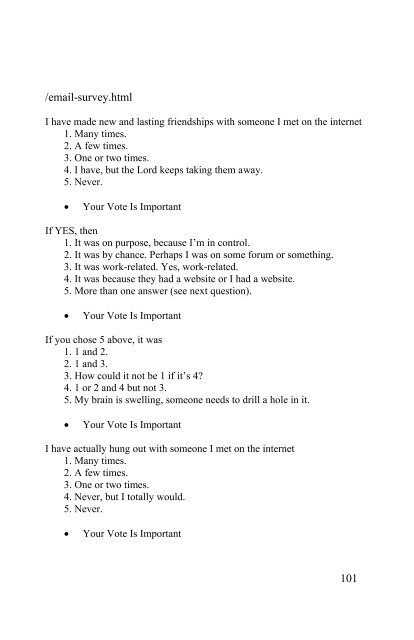 /email-survey.html

I have made new and lasting friendships with someone I met on the internet
1. Many times.
2. A few times.
3. One or two times.
4. I have, but the Lord keeps taking them away.
5. Never.

• Your Vote Is Important

If YES, then
1. It was on purpose, because I'm in control.
2. It was by chance. Perhaps I was on some forum or something.
3. It was work-related. Yes, work-related.
4. It was because they had a website or I had a website.
5. More than one answer (see next question).

• Your Vote Is Important

If you chose 5 above, it was
1. 1 and 2.
2. 1 and 3.
3. How could it not be 1 if it's 4?
4. 1 or 2 and 4 but not 3.
5. My brain is swelling, someone needs to drill a hole in it.

• Your Vote Is Important

I have actually hung out with someone I met on the internet
1. Many times.
2. A few times.
3. One or two times.
4. Never, but I totally would.
5. Never.

• Your Vote Is Important

101